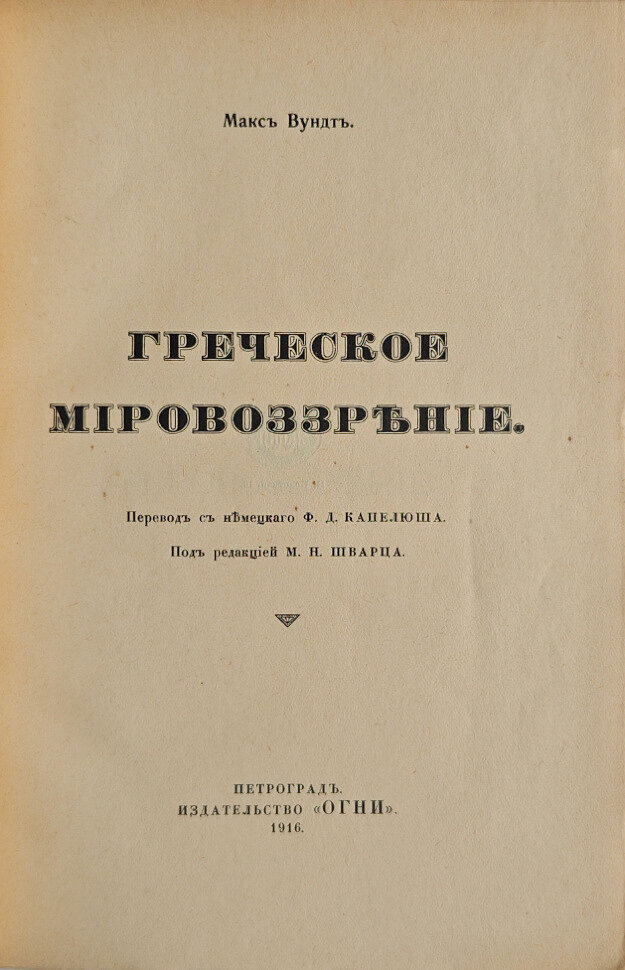 Максъ Вундтъ.

ГРЕЧЕСКОЕ МІРОВОЗЗРѢНІЕ.

Переводъ съ нѣмецкаго Ф. Д. КАПЕЛЮША.

Подъ редакціей М. Н. ШВАРЦА.

ПЕТРОГРАДЪ.
ИЗДАТЕЛЬСТВО «ОГНИ».
1916.